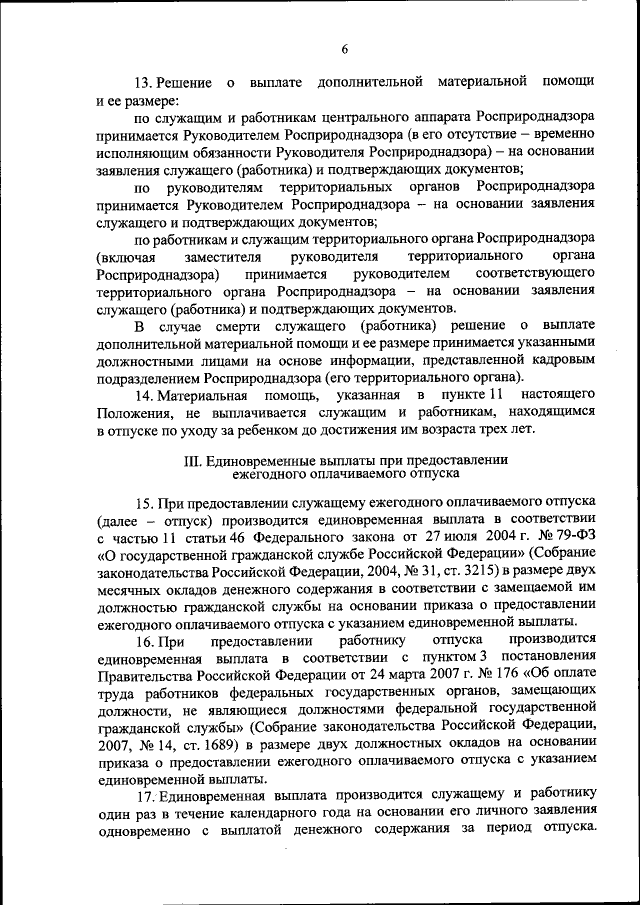 6

13. Решение о выплате дополнительной материальной помощи и ее размере:

по служащим и работникам центрального аппарата Росприроднадзора принимается Руководителем Росприроднадзора (в его отсутствие – временно исполняющим обязанности Руководителя Росприроднадзора) – на основании заявления служащего (работника) и подтверждающих документов;

по руководителям территориальных органов Росприроднадзора принимается Руководителем Росприроднадзора – на основании заявления служащего и подтверждающих документов;

по работникам и служащим территориального органа Росприроднадзора (включая заместителя руководителя территориального органа Росприроднадзора) принимается руководителем соответствующего территориального органа Росприроднадзора – на основании заявления служащего (работника) и подтверждающих документов.

В случае смерти служащего (работника) решение о выплате дополнительной материальной помощи и ее размере принимается указанными должностными лицами на основе информации, представленной кадровым подразделением Росприроднадзора (его территориального органа).

14. Материальная помощь, указанная в пункте 11 настоящего Положения, не выплачивается служащим и работникам, находящимся в отпуске по уходу за ребенком до достижения им возраста трех лет.

III. Единовременные выплаты при предоставлении ежегодного оплачиваемого отпуска

15. При предоставлении служащему ежегодного оплачиваемого отпуска (далее – отпуск) производится единовременная выплата в соответствии с частью 11 статьи 46 Федерального закона от 27 июля 2004 г. № 79-ФЗ «О государственной гражданской службе Российской Федерации» (Собрание законодательства Российской Федерации, 2004, № 31, ст. 3215) в размере двух месячных окладов денежного содержания в соответствии с замещаемой им должностью гражданской службы на основании приказа о предоставлении ежегодного оплачиваемого отпуска с указанием единовременной выплаты.

16. При предоставлении работнику отпуска производится единовременная выплата в соответствии с пунктом 3 постановления Правительства Российской Федерации от 24 марта 2007 г. № 176 «Об оплате труда работников федеральных государственных органов, замещающих должности, не являющиеся должностями федеральной государственной гражданской службы» (Собрание законодательства Российской Федерации, 2007, № 14, ст. 1689) в размере двух должностных окладов на основании приказа о предоставлении ежегодного оплачиваемого отпуска с указанием единовременной выплаты.

17. Единовременная выплата производится служащему и работнику один раз в течение календарного года на основании его личного заявления одновременно с выплатой денежного содержания за период отпуска.